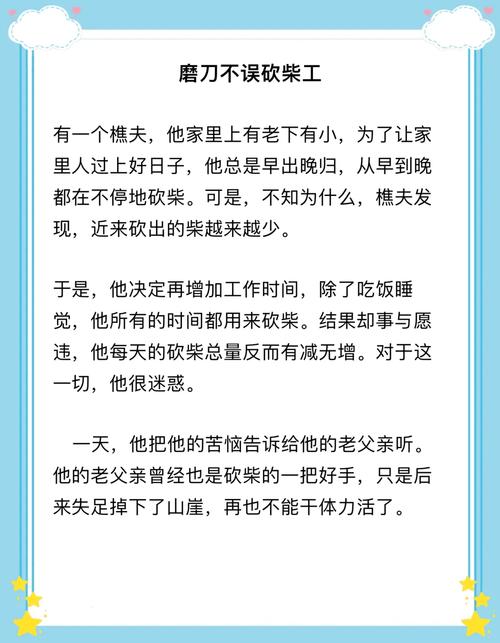 磨刀不误砍柴工

有一个樵夫，他家里上有老下有小，为了让家里人过上好日子，他总是早出晚归，从早到晚都在不停地砍柴。可是，不知为什么，樵夫发现，近来砍出的柴越来越少。

于是，他决定再增加工作时间，除了吃饭睡觉，他所有的时间都用来砍柴。结果却事与愿违，他每天的砍柴总量反而有减无增。对于这一切，他很迷惑。

一天，他把他的苦恼告诉给他的老父亲听。他的老父亲曾经也是砍柴的一把好手，只是后来失足掉下了山崖，再也不能干体力活了。